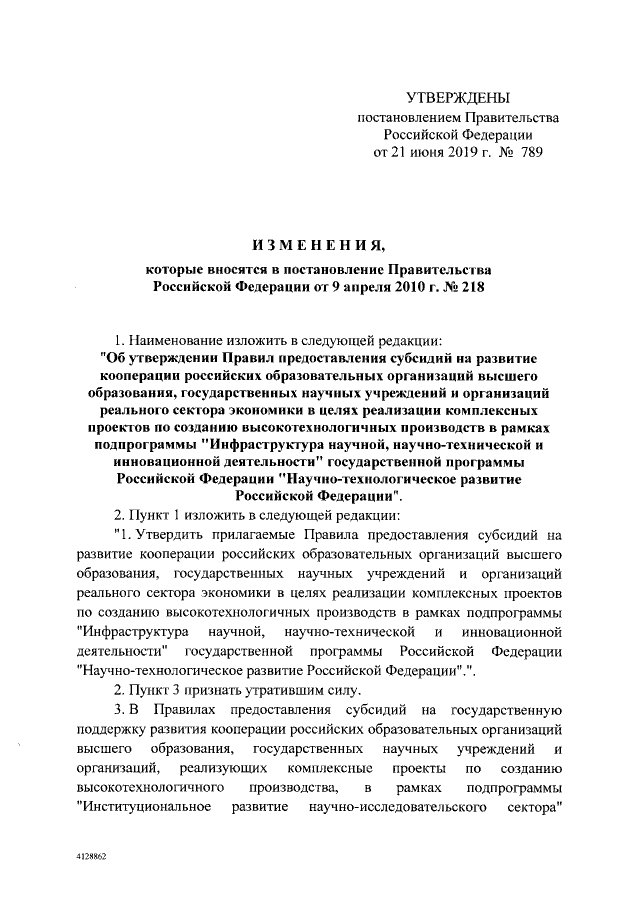 УТВЕРЖДЕНЫ
постановлением Правительства
Российской Федерации
от 21 июня 2019 г. № 789

ИЗМЕНЕНИЯ,

которые вносятся в постановление Правительства
Российской Федерации от 9 апреля 2010 г. № 218

1. Наименование изложить в следующей редакции:
"Об утверждении Правил предоставления субсидий на развитие кооперации российских образовательных организаций высшего образования, государственных научных учреждений и организаций реального сектора экономики в целях реализации комплексных проектов по созданию высокотехнологичных производств в рамках подпрограммы "Инфраструктура научной, научно-технической и инновационной деятельности" государственной программы Российской Федерации "Научно-технологическое развитие Российской Федерации".

2. Пункт 1 изложить в следующей редакции:
"1. Утвердить прилагаемые Правила предоставления субсидий на развитие кооперации российских образовательных организаций высшего образования, государственных научных учреждений и организаций реального сектора экономики в целях реализации комплексных проектов по созданию высокотехнологичных производств в рамках подпрограммы "Инфраструктура научной, научно-технической и инновационной деятельности" государственной программы Российской Федерации "Научно-технологическое развитие Российской Федерации".".

2. Пункт 3 признать утратившим силу.

3. В Правилах предоставления субсидий на государственную поддержку развития кооперации российских образовательных организаций высшего образования, государственных научных учреждений и организаций, реализующих комплексные проекты по созданию высокотехнологичного производства, в рамках подпрограммы "Институциональное развитие научно-исследовательского сектора"

4128862